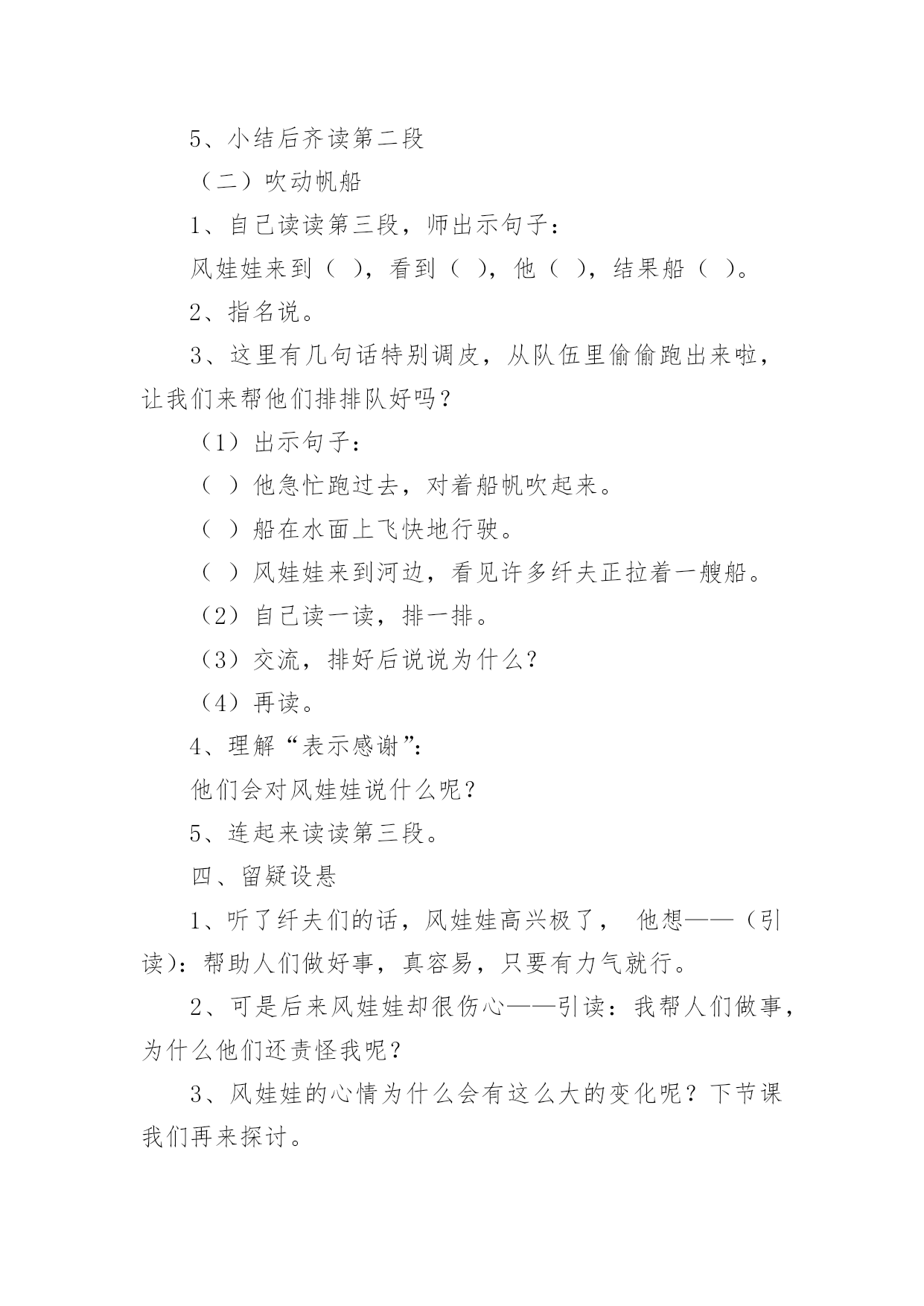 5、小结后齐读第二段

（二）吹动帆船

1、自己读读第三段，师出示句子：

风娃娃来到（ ），看到（ ），他（ ），结果船（ ）。

2、指名说。

3、这里有几句话特别调皮，从队伍里偷偷跑出来啦，让我们来帮他们排排队好吗？

（1）出示句子：

（ ）他急忙跑过去，对着船帆吹起来。

（ ）船在水面上飞快地行驶。

（ ）风娃娃来到河边，看见许多纤夫正拉着一艘船。

（2）自己读一读，排一排。

（3）交流，排好后说说为什么？

（4）再读。

4、理解“表示感谢”：

他们会对风娃娃说什么呢？

5、连起来读读第三段。

四、留疑设悬

1、听了纤夫们的话，风娃娃高兴极了， 他想——（引读）：帮助人们做好事，真容易，只要有力气就行。

2、可是后来风娃娃却很伤心——引读：我帮人们做事，为什么他们还责怪我呢？

3、风娃娃的心情为什么会有这么大的变化呢？下节课我们再来探讨。